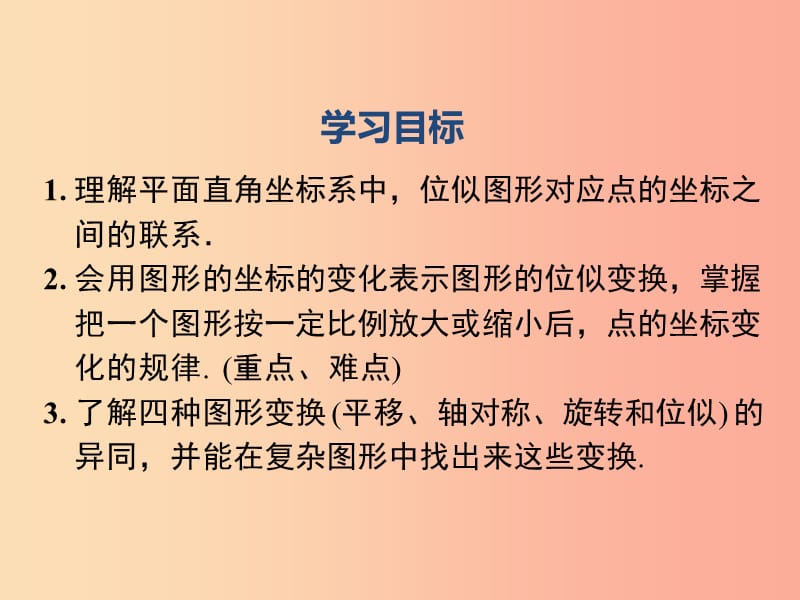 学习目标

1. 理解平面直角坐标系中，位似图形对应点的坐标之间的联系.

2. 会用图形的坐标的变化表示图形的位似变换，掌握把一个图形按一定比例放大或缩小后，点的坐标变化的规律. (重点、难点)

3. 了解四种图形变换 (平移、轴对称、旋转和位似) 的异同，并能在复杂图形中找出来这些变换.